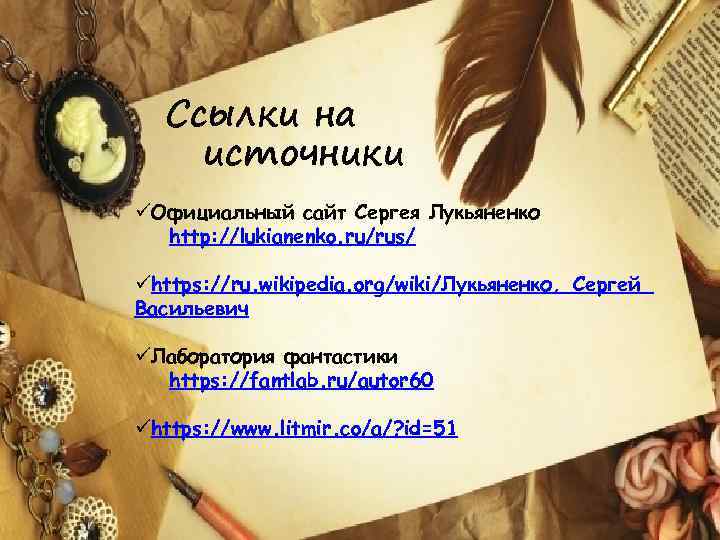 Ссылки на источники

✓Официальный сайт Сергея Лукьяненко http://lukianenko.ru/rus/

✓https://ru.wikipedia.org/wiki/Лукьяненко,_Сергей_Васильевич

✓Лаборатория фантастики https://fantlab.ru/autor60

✓https://www.litmir.co/a/?id=51